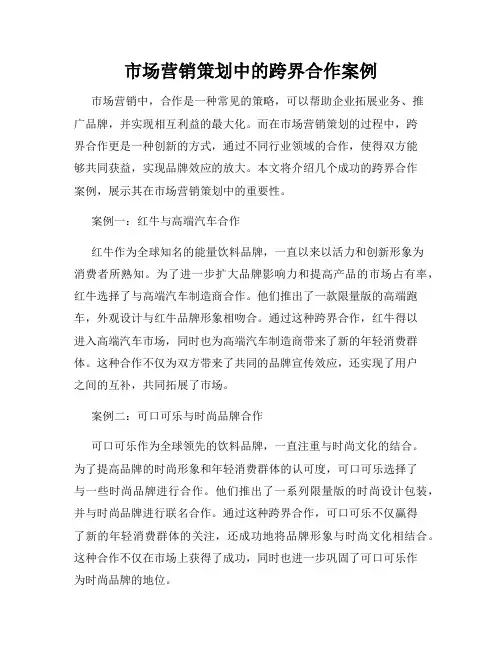 市场营销策划中的跨界合作案例

市场营销中，合作是一种常见的策略，可以帮助企业拓展业务、推广品牌，并实现相互利益的最大化。而在市场营销策划的过程中，跨界合作更是一种创新的方式，通过不同行业领域的合作，使得双方能够共同获益，实现品牌效应的放大。本文将介绍几个成功的跨界合作案例，展示其在市场营销策划中的重要性。

案例一：红牛与高端汽车合作

红牛作为全球知名的能量饮料品牌，一直以来以活力和创新形象为消费者所熟知。为了进一步扩大品牌影响力和提高产品的市场占有率，红牛选择了与高端汽车制造商合作。他们推出了一款限量版的高端跑车，外观设计与红牛品牌形象相吻合。通过这种跨界合作，红牛得以进入高端汽车市场，同时也为高端汽车制造商带来了新的年轻消费群体。这种合作不仅为双方带来了共同的品牌宣传效应，还实现了用户之间的互补，共同拓展了市场。

案例二：可口可乐与时尚品牌合作

可口可乐作为全球领先的饮料品牌，一直注重与时尚文化的结合。为了提高品牌的时尚形象和年轻消费群体的认可度，可口可乐选择了与一些时尚品牌进行合作。他们推出了一系列限量版的时尚设计包装，并与时尚品牌进行联名合作。通过这种跨界合作，可口可乐不仅赢得了新的年轻消费群体的关注，还成功地将品牌形象与时尚文化相结合。这种合作不仅在市场上获得了成功，同时也进一步巩固了可口可乐作为时尚品牌的地位。